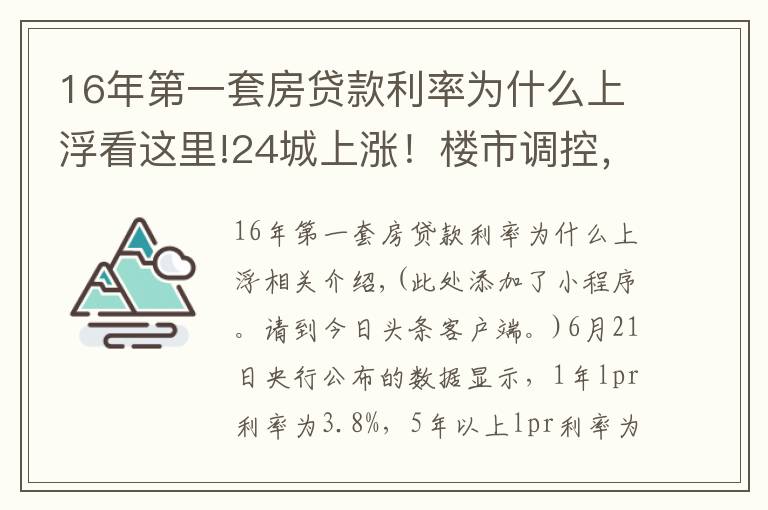 16年第一套房贷款利率为什么上浮看这里!24城上涨！楼市调控，

16年第一套房贷款利率为什么上浮相关介绍,(此处添加了小程序。请到今日头条客户端。)6月21日央行公布的数据显示，1年lpr利率为3.8%，5年以上lpr利率为